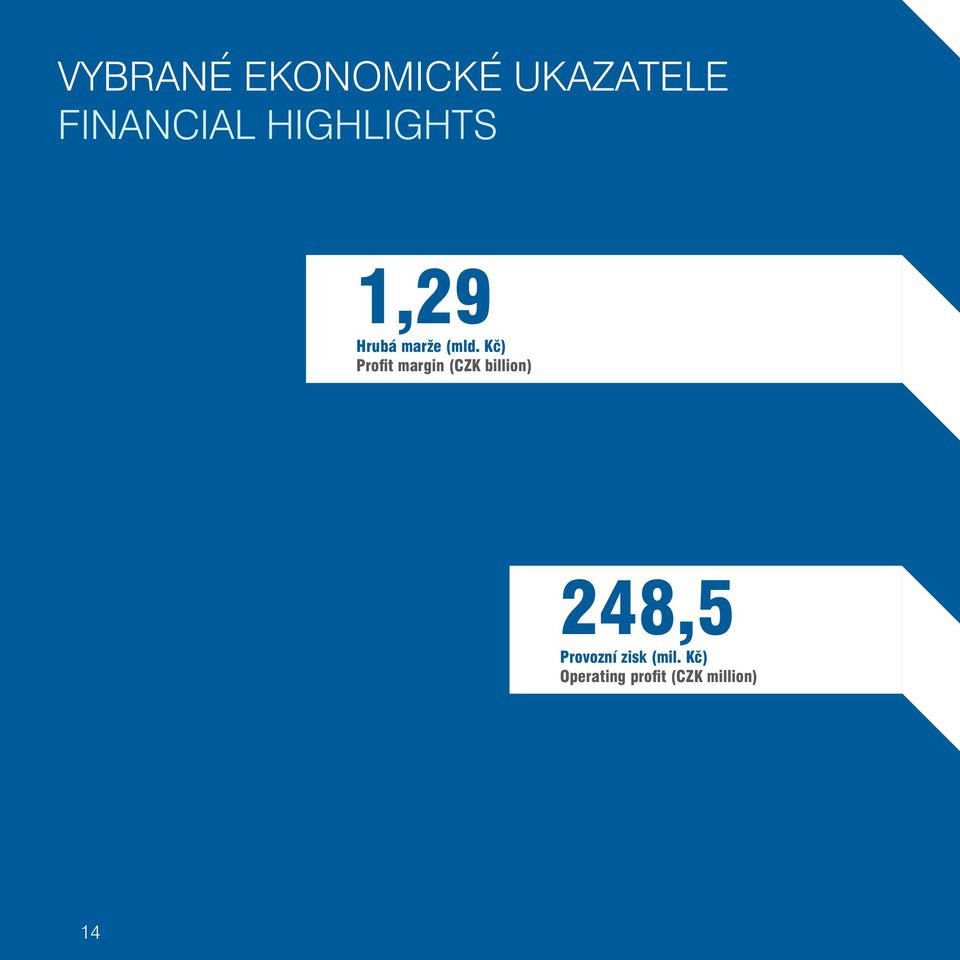 VYBRANÉ EKONOMICKÉ UKAZATELE
FINANCIAL HIGHLIGHTS

1,29
Hrubá marže (mld. Kč)
Profit margin (CZK billion)

248,5
Provozní zisk (mil. Kč)
Operating profit (CZK million)

14